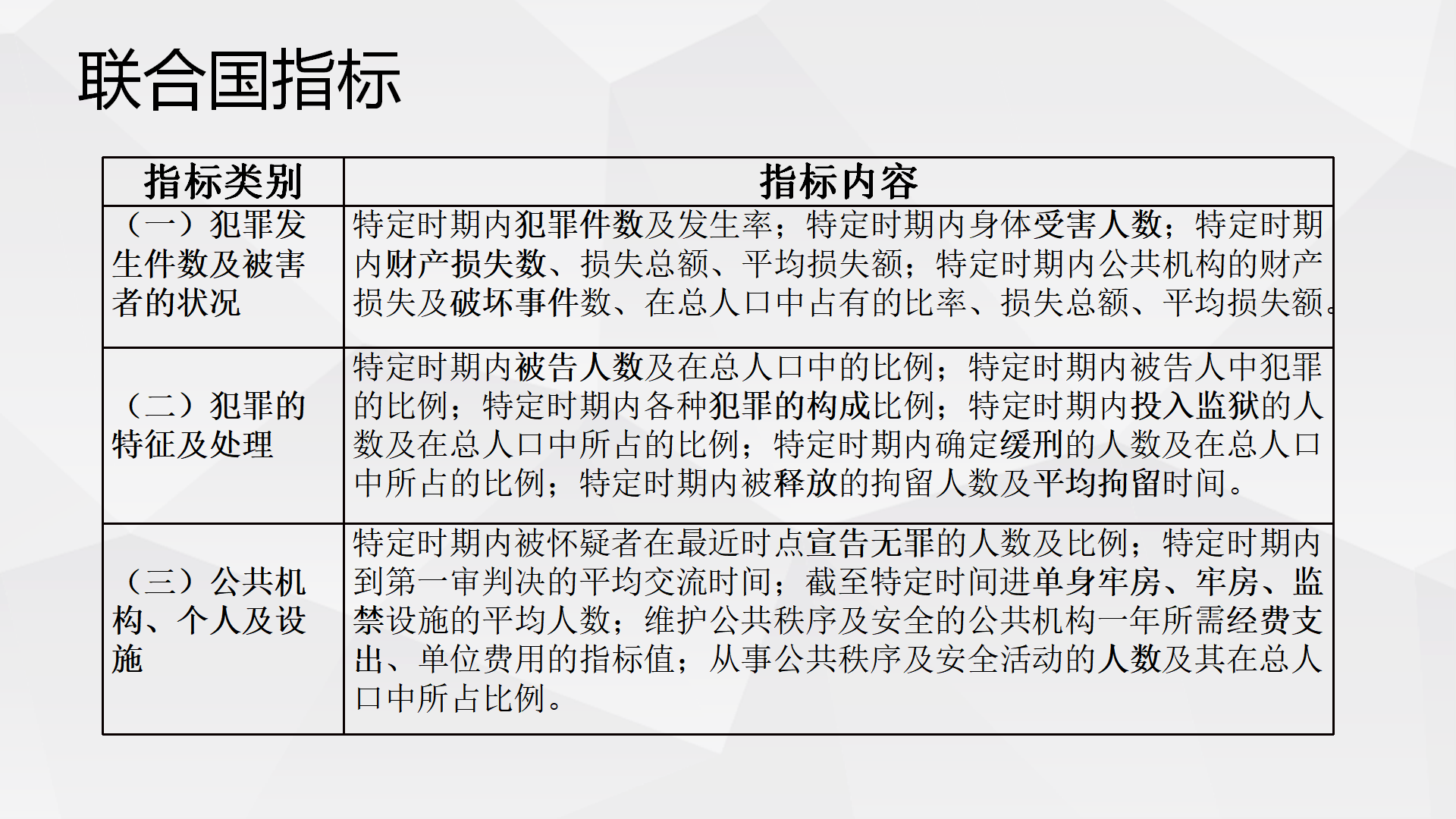 联合国指标

| 指标类别 | 指标内容 |
|---|---|
| （一）犯罪发生件数及被害者的状况 | 特定时期内犯罪件数及发生率；特定时期内身体受害人数；特定时期内财产损失数、损失总额、平均损失额；特定时期内公共机构的财产损失及破坏事件数、在总人口中占有的比率、损失总额、平均损失额。 |
| （二）犯罪的特征及处理 | 特定时期内被告人数及在总人口中的比例；特定时期内被告人中犯罪的比例；特定时期内各种犯罪的构成比例；特定时期内投入监狱的人数及在总人口中所占的比例；特定时期内确定缓刑的人数及在总人口中所占的比例；特定时期内被释放的拘留人数及平均拘留时间。 |
| （三）公共机构、个人及设施 | 特定时期内被怀疑者在最近时点宣告无罪的人数及比例；特定时期内到第一审判决的平均交流时间；截至特定时间进单身牢房、牢房、监禁设施的平均人数；维护公共秩序及安全的公共机构一年所需经费支出、单位费用的指标值；从事公共秩序及安全活动的人数及其在总人口中所占比例。 |